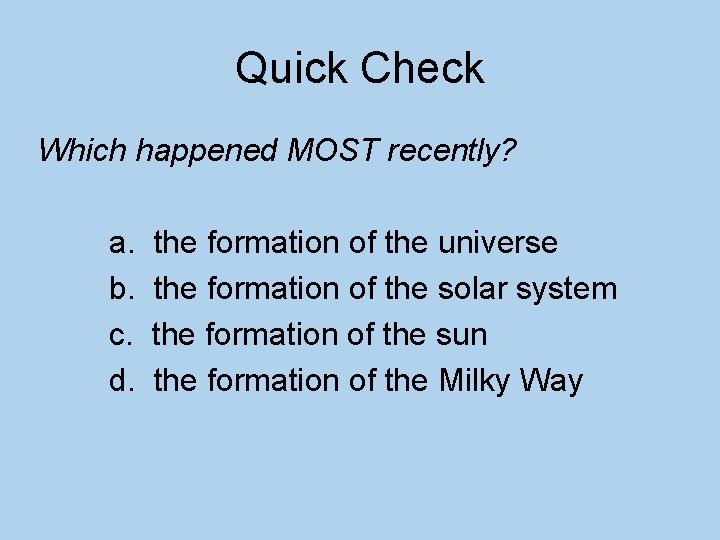 Quick Check

Which happened MOST recently?

a. the formation of the universe
b. the formation of the solar system
c. the formation of the sun
d. the formation of the Milky Way